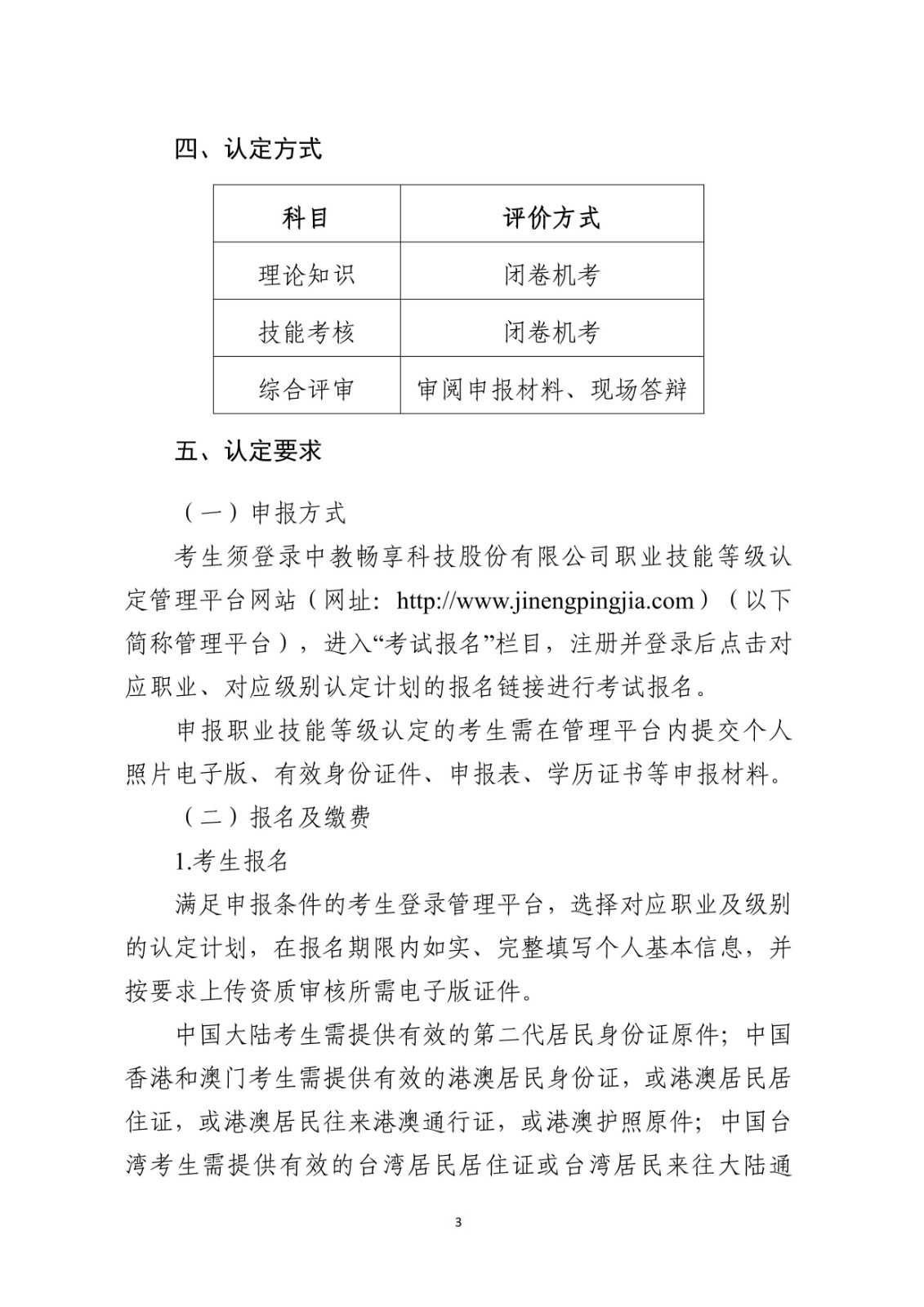 四、认定方式

| 科目 | 评价方式 |
|---|---|
| 理论知识 | 闭卷机考 |
| 技能考核 | 闭卷机考 |
| 综合评审 | 审阅申报材料、现场答辩 |

五、认定要求

（一）申报方式

考生须登录中教畅享科技股份有限公司职业技能等级认定管理平台网站（网址：http://www.jinengpingjia.com）（以下简称管理平台），进入“考试报名”栏目，注册并登录后点击对应职业、对应级别认定计划的报名链接进行考试报名。

申报职业技能等级认定的考生需在管理平台内提交个人照片电子版、有效身份证件、申报表、学历证书等申报材料。

（二）报名及缴费

1.考生报名

满足申报条件的考生登录管理平台，选择对应职业及级别的认定计划，在报名期限内如实、完整填写个人基本信息，并按要求上传资质审核所需电子版证件。

中国大陆考生需提供有效的第二代居民身份证原件；中国香港和澳门考生需提供有效的港澳居民身份证，或港澳居民居住证，或港澳居民往来港澳通行证，或港澳护照原件；中国台湾考生需提供有效的台湾居民居住证或台湾居民来往大陆通

3